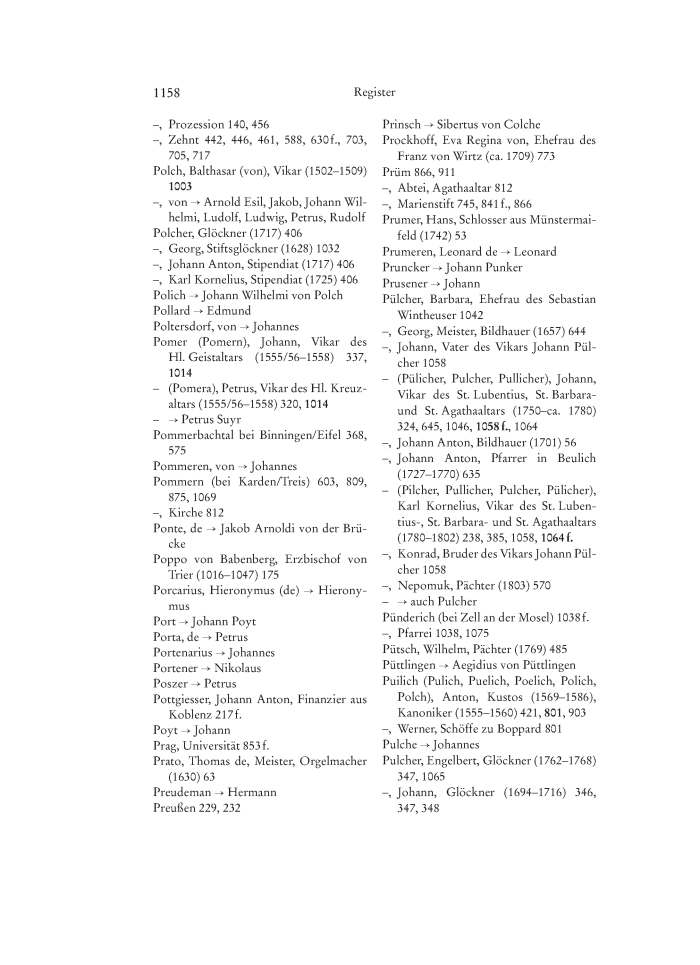 1158 Register

–, Prozession 140, 456
–, Zehnt 442, 446, 461, 588, 630 f., 703, 705, 717
Polch, Balthasar (von), Vikar (1502–1509) 1003
–, von → Arnold Esil, Jakob, Johann Wilhelmi, Ludolf, Ludwig, Petrus, Rudolf
Polcher, Glöckner (1717) 406
–, Georg, Stiftsglöckner (1628) 1032
–, Johann Anton, Stipendiat (1717) 406
–, Karl Kornelius, Stipendiat (1725) 406
Polich → Johann Wilhelmi von Polch
Pollard → Edmund
Poltersdorf, von → Johannes
Pomer (Pomern), Johann, Vikar des Hl. Geistaltars (1555/56–1558) 337, 1014
– (Pomera), Petrus, Vikar des Hl. Kreuzaltars (1555/56–1558) 320, 1014
– → Petrus Suyr
Pommerbachtal bei Binningen/Eifel 368, 575
Pommeren, von → Johannes
Pommern (bei Karden/Treis) 603, 809, 875, 1069
–, Kirche 812
Ponte, de → Jakob Arnoldi von der Brücke
Poppo von Babenberg, Erzbischof von Trier (1016–1047) 175
Porcarius, Hieronymus (de) → Hieronymus
Port → Johann Poyt
Porta, de → Petrus
Portenarius → Johannes
Portener → Nikolaus
Poszer → Petrus
Pottgiesser, Johann Anton, Finanzier aus Koblenz 217 f.
Poyt → Johann
Prag, Universität 853 f.
Prato, Thomas de, Meister, Orgelmacher (1630) 63
Preudeman → Hermann
Preußen 229, 232

Prinsch → Sibertus von Colche
Prockhoff, Eva Regina von, Ehefrau des Franz von Wirtz (ca. 1709) 773
Prüm 866, 911
–, Abtei, Agathaaltar 812
–, Marienstift 745, 841 f., 866
Prumer, Hans, Schlosser aus Münstermaifeld (1742) 53
Prumeren, Leonard de → Leonard
Pruncker → Johann Punker
Prusener → Johann
Pülcher, Barbara, Ehefrau des Sebastian Wintheuser 1042
–, Georg, Meister, Bildhauer (1657) 644
–, Johann, Vater des Vikars Johann Pülcher 1058
– (Pülicher, Pulcher, Pullicher), Johann, Vikar des St. Lubentius, St. Barbara- und St. Agathaaltars (1750–ca. 1780) 324, 645, 1046, 1058 f., 1064
–, Johann Anton, Bildhauer (1701) 56
–, Johann Anton, Pfarrer in Beulich (1727–1770) 635
– (Pilcher, Pullicher, Pulcher, Pülicher), Karl Kornelius, Vikar des St. Lubentius-, St. Barbara- und St. Agathaaltars (1780–1802) 238, 385, 1058, 1064 f.
–, Konrad, Bruder des Vikars Johann Pülcher 1058
–, Nepomuk, Pächter (1803) 570
– → auch Pulcher
Pünderich (bei Zell an der Mosel) 1038 f.
–, Pfarrei 1038, 1075
Pütsch, Wilhelm, Pächter (1769) 485
Püttlingen → Aegidius von Püttlingen
Puilich (Pulich, Puelich, Poelich, Polich, Polch), Anton, Kustos (1569–1586), Kanoniker (1555–1560) 421, 801, 903
–, Werner, Schöffe zu Boppard 801
Pulche → Johannes
Pulcher, Engelbert, Glöckner (1762–1768) 347, 1065
–, Johann, Glöckner (1694–1716) 346, 347, 348